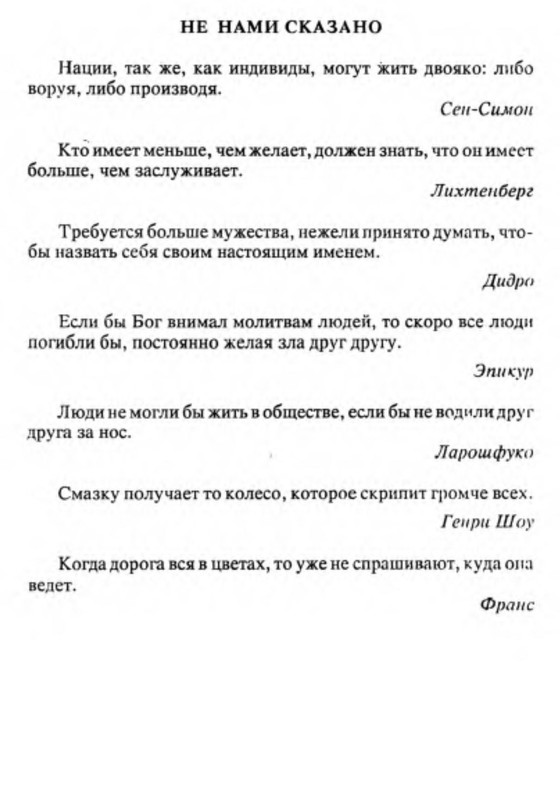 НЕ НАМИ СКАЗАНО

Нации, так же, как индивиды, могут жить двояко: либо воруя, либо производя.

Сен-Симон

Кто имеет меньше, чем желает, должен знать, что он имеет больше, чем заслуживает.

Лихтенберг

Требуется больше мужества, нежели принято думать, чтобы назвать себя своим настоящим именем.

Дидро

Если бы Бог внимал молитвам людей, то скоро все люди погибли бы, постоянно желая зла друг другу.

Эпикур

Люди не могли бы жить в обществе, если бы не водили друг друга за нос.

Ларошфуко

Смазку получает то колесо, которое скрипит громче всех.

Генри Шоу

Когда дорога вся в цветах, то уже не спрашивают, куда она ведет.

Франс